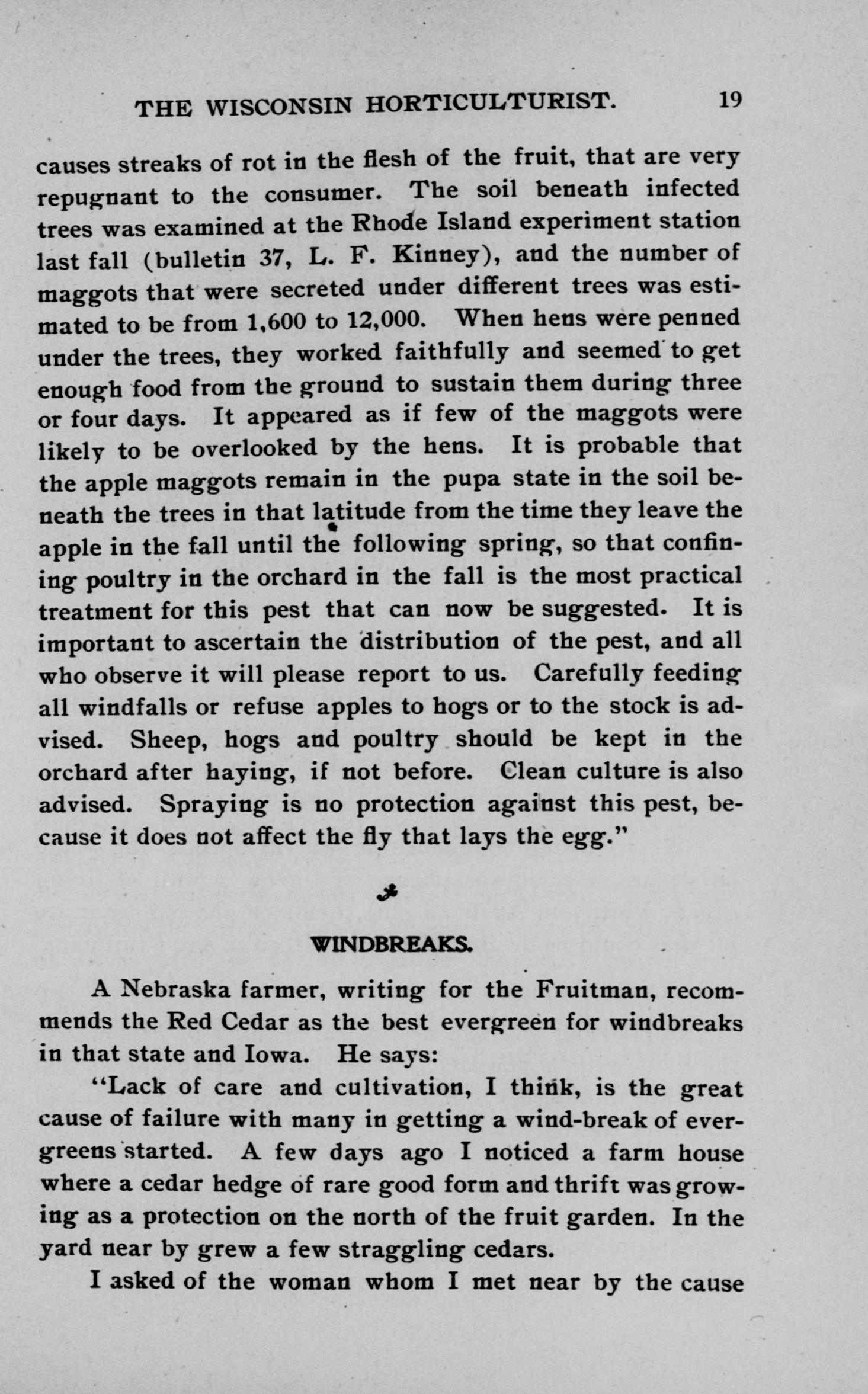 THE WISCONSIN HORTICULTURIST. 19

causes streaks of rot in the flesh of the fruit, that are very repugnant to the consumer. The soil beneath infected trees was examined at the Rhode Island experiment station last fall (bulletin 37, L. F. Kinney), and the number of maggots that were secreted under different trees was estimated to be from 1,600 to 12,000. When hens were penned under the trees, they worked faithfully and seemed to get enough food from the ground to sustain them during three or four days. It appeared as if few of the maggots were likely to be overlooked by the hens. It is probable that the apple maggots remain in the pupa state in the soil beneath the trees in that latitude from the time they leave the apple in the fall until the following spring, so that confining poultry in the orchard in the fall is the most practical treatment for this pest that can now be suggested. It is important to ascertain the distribution of the pest, and all who observe it will please report to us. Carefully feeding all windfalls or refuse apples to hogs or to the stock is advised. Sheep, hogs and poultry should be kept in the orchard after haying, if not before. Clean culture is also advised. Spraying is no protection against this pest, because it does not affect the fly that lays the egg."

WINDBREAKS.

A Nebraska farmer, writing for the Fruitman, recommends the Red Cedar as the best evergreen for windbreaks in that state and Iowa. He says:

"Lack of care and cultivation, I think, is the great cause of failure with many in getting a wind-break of evergreens started. A few days ago I noticed a farm house where a cedar hedge of rare good form and thrift was growing as a protection on the north of the fruit garden. In the yard near by grew a few straggling cedars.

I asked of the woman whom I met near by the cause